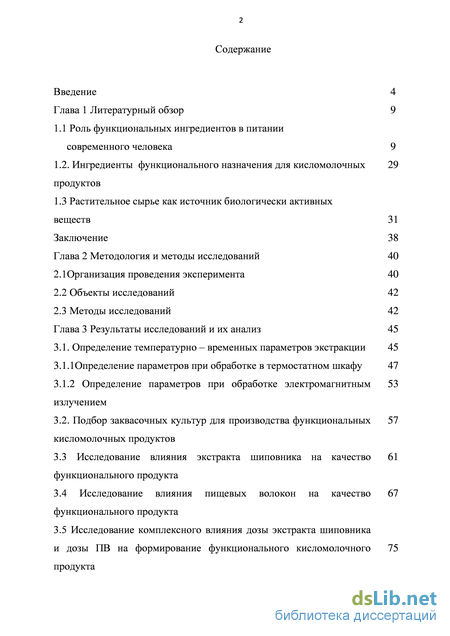 2

Содержание

Введение 4

Глава 1 Литературный обзор 9

1.1 Роль функциональных ингредиентов в питании современного человека 9

1.2. Ингредиенты функционального назначения для кисломолочных продуктов 29

1.3 Растительное сырье как источник биологически активных веществ 31

Заключение 38

Глава 2 Методология и методы исследований 40

2.1Организация проведения эксперимента 40

2.2 Объекты исследований 42

2.3 Методы исследований 42

Глава 3 Результаты исследований и их анализ 45

3.1. Определение температурно – временных параметров экстракции 45

3.1.1Определение параметров при обработке в термостатном шкафу 47

3.1.2 Определение параметров при обработке электромагнитным излучением 53

3.2. Подбор заквасочных культур для производства функциональных кисломолочных продуктов 57

3.3 Исследование влияния экстракта шиповника на качество функционального продукта 61

3.4 Исследование влияния пищевых волокон на качество функционального продукта 67

3.5 Исследование комплексного влияния дозы экстракта шиповника и дозы ПВ на формирование функционального кисломолочного продукта 75

dsLib.net
библиотека диссертаций